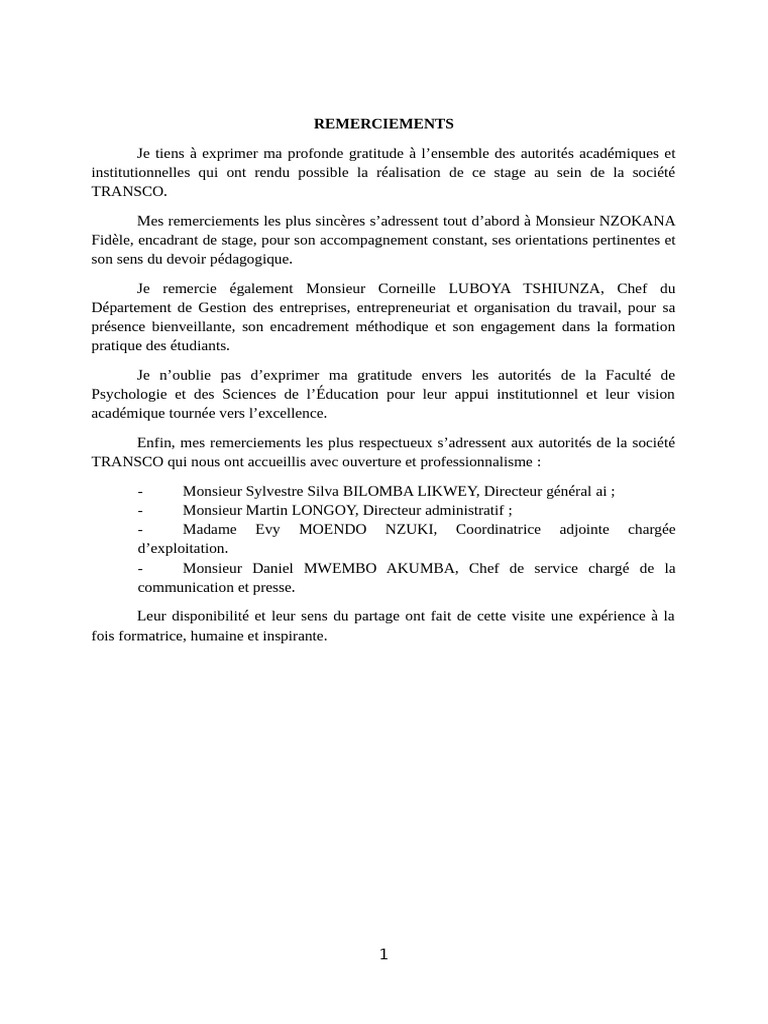 REMERCIEMENTS

Je tiens à exprimer ma profonde gratitude à l'ensemble des autorités académiques et institutionnelles qui ont rendu possible la réalisation de ce stage au sein de la société TRANSCO.

Mes remerciements les plus sincères s'adressent tout d'abord à Monsieur NZOKANA Fidèle, encadrant de stage, pour son accompagnement constant, ses orientations pertinentes et son sens du devoir pédagogique.

Je remercie également Monsieur Corneille LUBOYA TSHIUNZA, Chef du Département de Gestion des entreprises, entrepreneuriat et organisation du travail, pour sa présence bienveillante, son encadrement méthodique et son engagement dans la formation pratique des étudiants.

Je n'oublie pas d'exprimer ma gratitude envers les autorités de la Faculté de Psychologie et des Sciences de l'Éducation pour leur appui institutionnel et leur vision académique tournée vers l'excellence.

Enfin, mes remerciements les plus respectueux s'adressent aux autorités de la société TRANSCO qui nous ont accueillis avec ouverture et professionnalisme :

- Monsieur Sylvestre Silva BILOMBA LIKWEY, Directeur général ai ;
- Monsieur Martin LONGOY, Directeur administratif ;
- Madame Evy MOENDO NZUKI, Coordinatrice adjointe chargée d'exploitation.
- Monsieur Daniel MWEMBO AKUMBA, Chef de service chargé de la communication et presse.

Leur disponibilité et leur sens du partage ont fait de cette visite une expérience à la fois formatrice, humaine et inspirante.

1